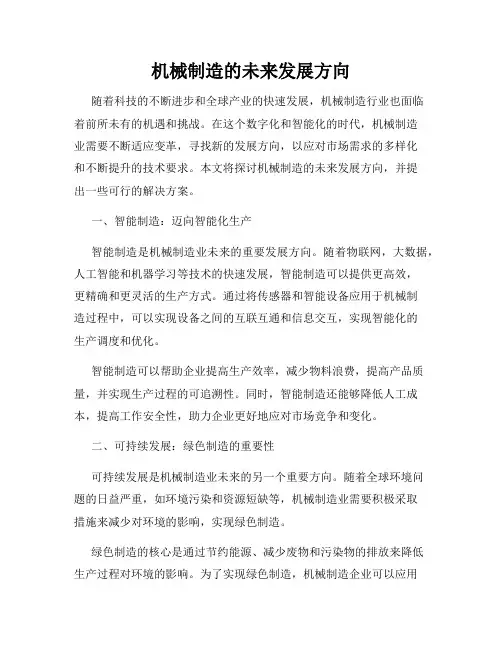 机械制造的未来发展方向

随着科技的不断进步和全球产业的快速发展，机械制造行业也面临着前所未有的机遇和挑战。在这个数字化和智能化的时代，机械制造业需要不断适应变革，寻找新的发展方向，以应对市场需求的多样化和不断提升的技术要求。本文将探讨机械制造的未来发展方向，并提出一些可行的解决方案。

一、智能制造：迈向智能化生产

智能制造是机械制造业未来的重要发展方向。随着物联网，大数据，人工智能和机器学习等技术的快速发展，智能制造可以提供更高效，更精确和更灵活的生产方式。通过将传感器和智能设备应用于机械制造过程中，可以实现设备之间的互联互通和信息交互，实现智能化的生产调度和优化。

智能制造可以帮助企业提高生产效率，减少物料浪费，提高产品质量，并实现生产过程的可追溯性。同时，智能制造还能够降低人工成本，提高工作安全性，助力企业更好地应对市场竞争和变化。

二、可持续发展：绿色制造的重要性

可持续发展是机械制造业未来的另一个重要方向。随着全球环境问题的日益严重，如环境污染和资源短缺等，机械制造业需要积极采取措施来减少对环境的影响，实现绿色制造。

绿色制造的核心是通过节约能源、减少废物和污染物的排放来降低生产过程对环境的影响。为了实现绿色制造，机械制造企业可以应用